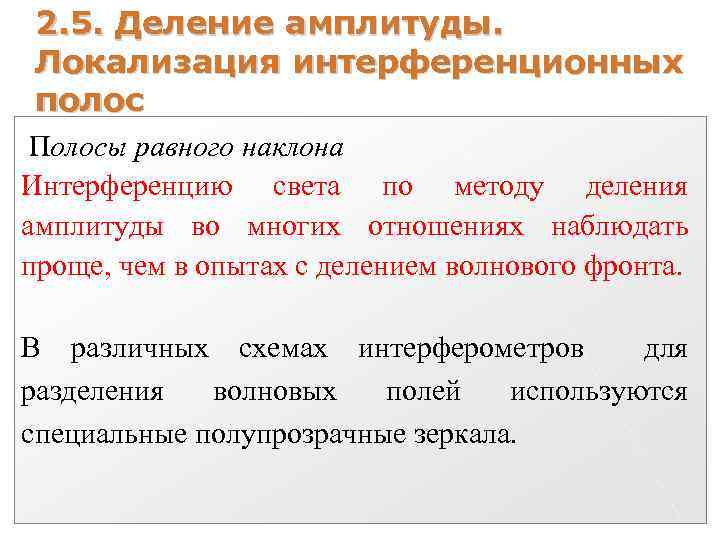 2.5. Деление амплитуды. Локализация интерференционных полос

Полосы равного наклона

Интерференцию света по методу деления амплитуды во многих отношениях наблюдать проще, чем в опытах с делением волнового фронта.

В различных схемах интерферометров для разделения волновых полей используются специальные полупрозрачные зеркала.